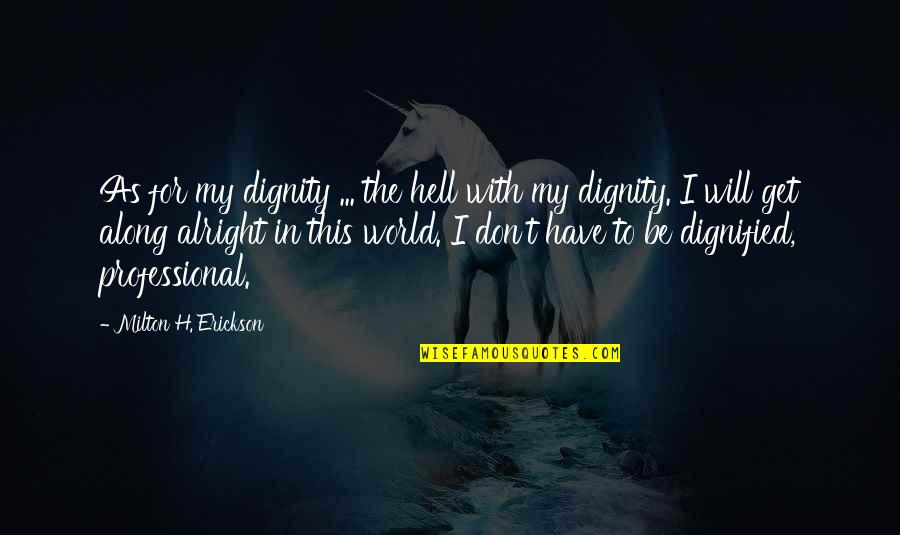 As for my dignity ... the hell with my dignity. I will get along alright in this world. I don't have to be dignified, professional.

- Milton H. Erickson

WISEFAMOUSQUOTES.COM